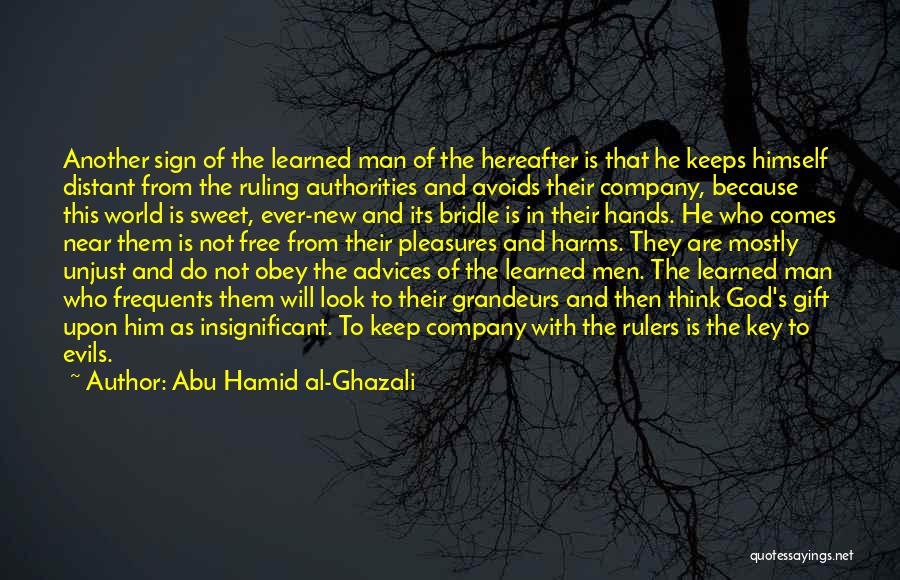 Another sign of the learned man of the hereafter is that he keeps himself distant from the ruling authorities and avoids their company, because this world is sweet, ever-new and its bridle is in their hands. He who comes near them is not free from their pleasures and harms. They are mostly unjust and do not obey the advices of the learned men. The learned man who frequents them will look to their grandeurs and then think God's gift upon him as insignificant. To keep company with the rulers is the key to evils.

~ Author: Abu Hamid al-Ghazali

quotessayings.net